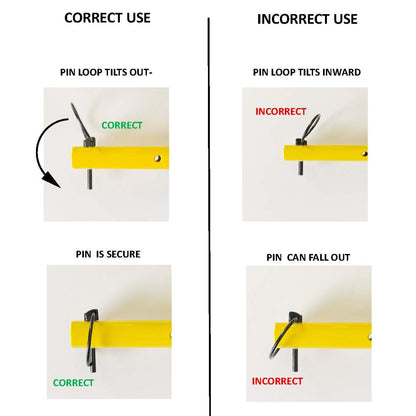 CORRECT USE

PIN LOOP TILTS OUT-

CORRECT

PIN IS SECURE

CORRECT

INCORRECT USE

PIN LOOP TILTS INWARD

INCORRECT

PIN CAN FALL OUT

INCORRECT